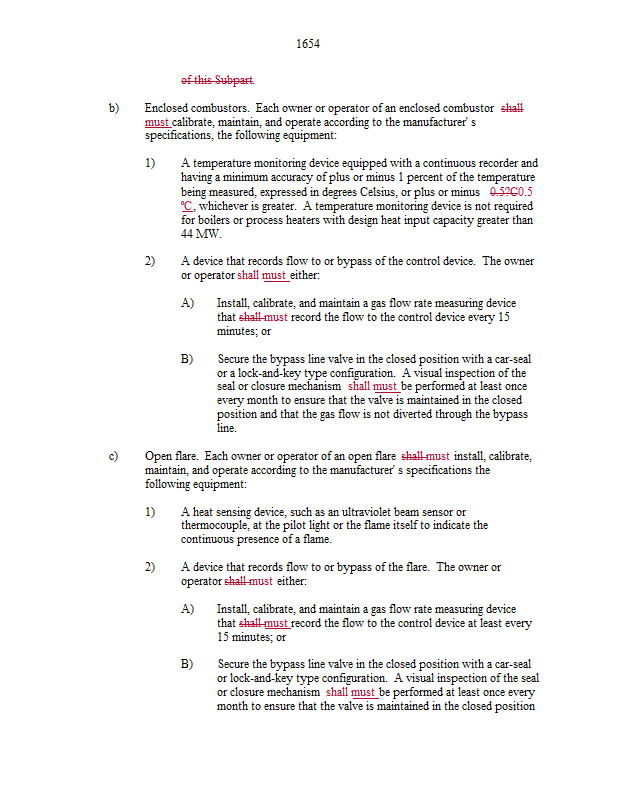 1654

of this Subpart.

b) Enclosed combustors. Each owner or operator of an enclosed combustor shall must calibrate, maintain, and operate according to the manufacturer' s specifications, the following equipment:

1) A temperature monitoring device equipped with a continuous recorder and having a minimum accuracy of plus or minus 1 percent of the temperature being measured, expressed in degrees Celsius, or plus or minus 0.5°C0.5 °C, whichever is greater. A temperature monitoring device is not required for boilers or process heaters with design heat input capacity greater than 44 MW.

2) A device that records flow to or bypass of the control device. The owner or operator shall must either:

A) Install, calibrate, and maintain a gas flow rate measuring device that shall must record the flow to the control device every 15 minutes; or

B) Secure the bypass line valve in the closed position with a car-seal or a lock-and-key type configuration. A visual inspection of the seal or closure mechanism shall must be performed at least once every month to ensure that the valve is maintained in the closed position and that the gas flow is not diverted through the bypass line.

c) Open flare. Each owner or operator of an open flare shall must install, calibrate, maintain, and operate according to the manufacturer' s specifications the following equipment:

1) A heat sensing device, such as an ultraviolet beam sensor or thermocouple, at the pilot light or the flame itself to indicate the continuous presence of a flame.

2) A device that records flow to or bypass of the flare. The owner or operator shall must either:

A) Install, calibrate, and maintain a gas flow rate measuring device that shall must record the flow to the control device at least every 15 minutes; or

B) Secure the bypass line valve in the closed position with a car-seal or lock-and-key type configuration. A visual inspection of the seal or closure mechanism shall must be performed at least once every month to ensure that the valve is maintained in the closed position